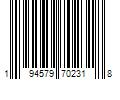 1 94579 70231 8